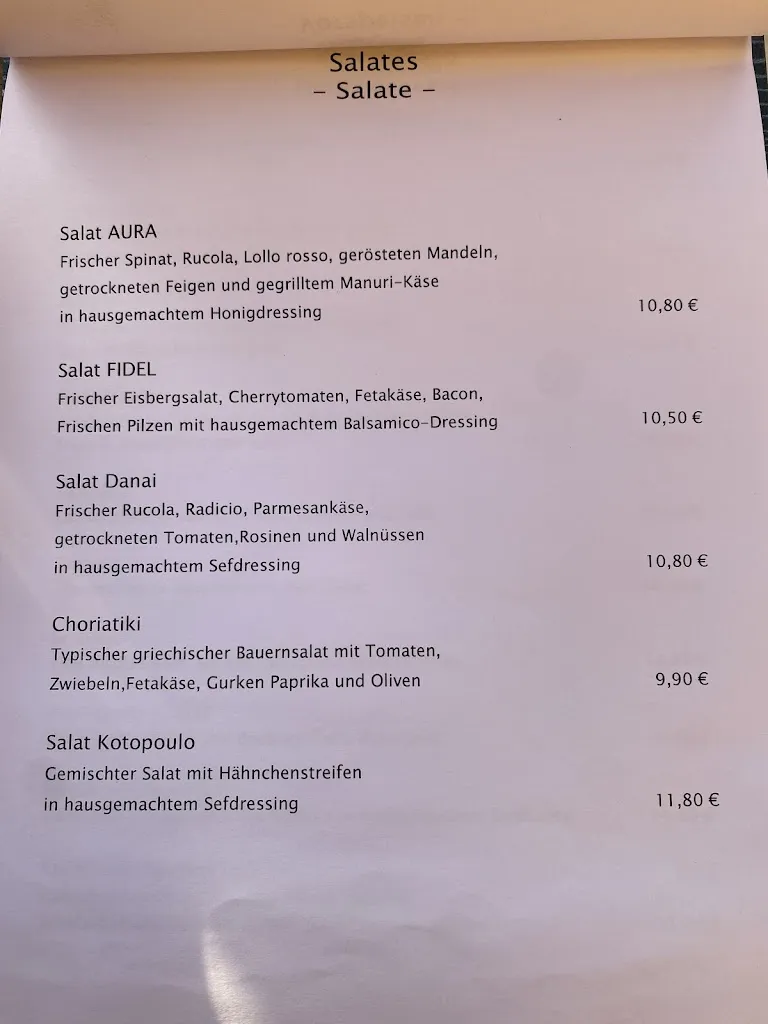 Salates
– Salate –

Salat AURA
Frischer Spinat, Rucola, Lollo rosso, gerösteten Mandeln, getrockneten Feigen und gegrilltem Manuri-Käse in hausgemachtem Honigdressing
10,80 €

Salat FIDEL
Frischer Eisbergsalat, Cherrytomaten, Fetakäse, Bacon, Frischen Pilzen mit hausgemachtem Balsamico-Dressing
10,50 €

Salat Danai
Frischer Rucola, Radicio, Parmesankäse, getrockneten Tomaten,Rosinen und Walnüssen in hausgemachtem Sefdressing
10,80 €

Choriatiki
Typischer griechischer Bauernsalat mit Tomaten, Zwiebeln,Fetakäse, Gurken Paprika und Oliven
9,90 €

Salat Kotopoulo
Gemischter Salat mit Hähnchenstreifen in hausgemachtem Sefdressing
11,80 €